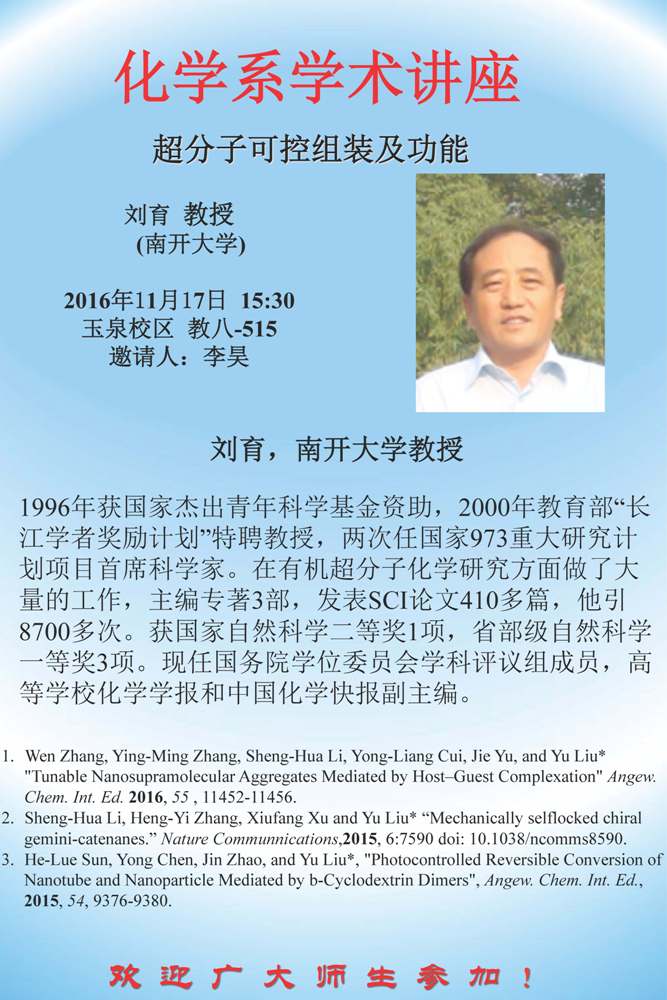 化学系学术讲座

超分子可控组装及功能

刘育 教授
(南开大学)

2016年11月17日 15:30
玉泉校区 教八-515
邀请人：李昊

刘育，南开大学教授

1996年获国家杰出青年科学基金资助，2000年教育部“长江学者奖励计划”特聘教授，两次任国家973重大研究计划项目首席科学家。在有机超分子化学研究方面做了大量的工作，主编专著3部，发表SCI论文410多篇，他引8700多次。获国家自然科学二等奖1项，省部级自然科学一等奖3项。现任国务院学位委员会学科评议组成员，高等学校化学学报和中国化学快报副主编。

1. Wen Zhang, Ying-Ming Zhang, Sheng-Hua Li, Yong-Liang Cui, Jie Yu, and Yu Liu* "Tunable Nanosupramolecular Aggregates Mediated by Host–Guest Complexation" Angew. Chem. Int. Ed. 2016, 55 , 11452-11456.
2. Sheng-Hua Li, Heng-Yi Zhang, Xiufang Xu and Yu Liu* “Mechanically selflocked chiral gemini-catenanes.” Nature Communnications,2015, 6:7590 doi: 10.1038/ncomms8590.
3. He-Lue Sun, Yong Chen, Jin Zhao, and Yu Liu*, "Photocontrolled Reversible Conversion of Nanotube and Nanoparticle Mediated by b-Cyclodextrin Dimers", Angew. Chem. Int. Ed., 2015, 54, 9376-9380.

欢迎广大师生参加！